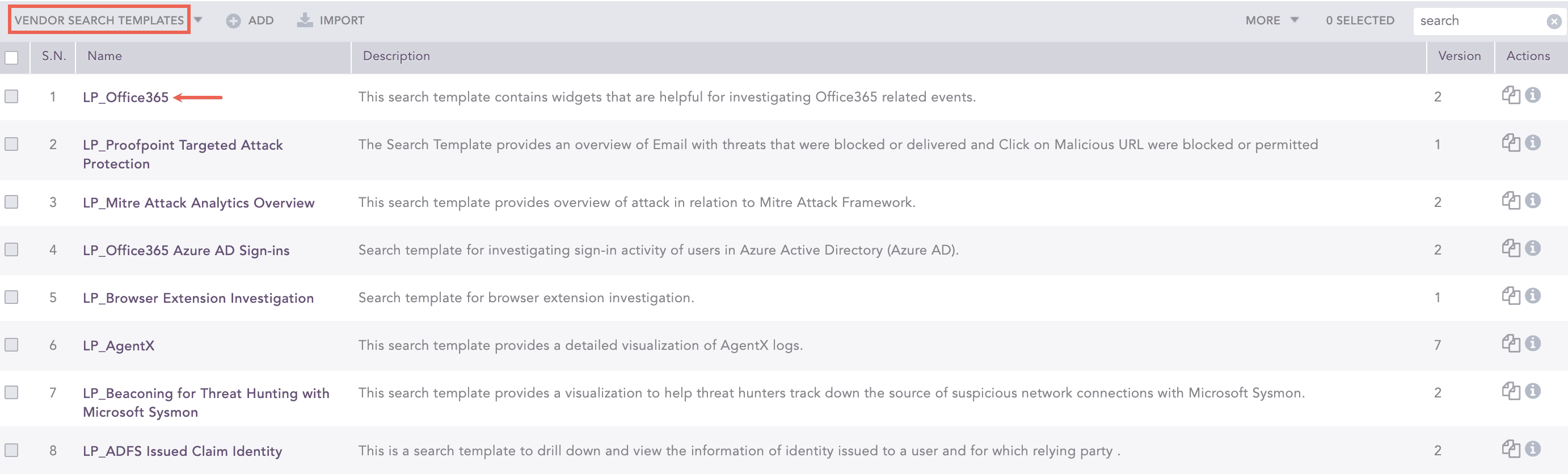 VENDOR SEARCH TEMPLATES ADD IMPORT MORE 0 SELECTED search

| S.N. | Name | Description | Version | Actions |
|---|---|---|---|---|
| 1 | LP_Office365 | This search template contains widgets that are helpful for investigating Office365 related events. | 2 | |
| 2 | LP_Proofpoint Targeted Attack Protection | The Search Template provides an overview of Email with threats that were blocked or delivered and Click on Malicious URL were blocked or permitted | 1 | |
| 3 | LP_Mitre Attack Analytics Overview | This search template provides overview of attack in relation to Mitre Attack Framework. | 2 | |
| 4 | LP_Office365 Azure AD Sign-ins | Search template for investigating sign-in activity of users in Azure Active Directory (Azure AD). | 2 | |
| 5 | LP_Browser Extension Investigation | Search template for browser extension investigation. | 1 | |
| 6 | LP_AgentX | This search template provides a detailed visualization of AgentX logs. | 7 | |
| 7 | LP_Beaconing for Threat Hunting with Microsoft Sysmon | This search template provides a visualization to help threat hunters track down the source of suspicious network connections with Microsoft Sysmon. | 2 | |
| 8 | LP_ADFS Issued Claim Identity | This is a search template to drill down and view the information of identity issued to a user and for which relying party . | 2 | |